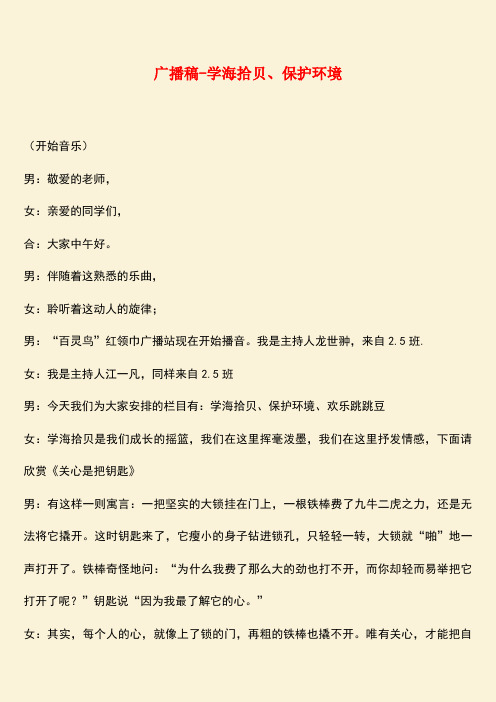 广播稿-学海拾贝、保护环境

（开始音乐）

男：敬爱的老师，

女：亲爱的同学们，

合：大家中午好。

男：伴随着这熟悉的乐曲，

女：聆听着这动人的旋律；

男：“百灵鸟”红领巾广播站现在开始播音。我是主持人龙世翀，来自 2.5 班.

女：我是主持人江一凡，同样来自 2.5 班

男：今天我们为大家安排的栏目有：学海拾贝、保护环境、欢乐跳跳豆

女：学海拾贝是我们成长的摇篮，我们在这里挥毫泼墨，我们在这里抒发情感，下面请欣赏《关心是把钥匙》

男：有这样一则寓言：一把坚实的大锁挂在门上，一根铁棒费了九牛二虎之力，还是无法将它撬开。这时钥匙来了，它瘦小的身子钻进锁孔，只轻轻一转，大锁就“啪”地一声打开了。铁棒奇怪地问：“为什么我费了那么大的劲也打不开，而你却轻而易举把它打开了呢？”钥匙说“因为我最了解它的心。”

女：其实，每个人的心，就像上了锁的门，再粗的铁棒也撬不开。唯有关心，才能把自